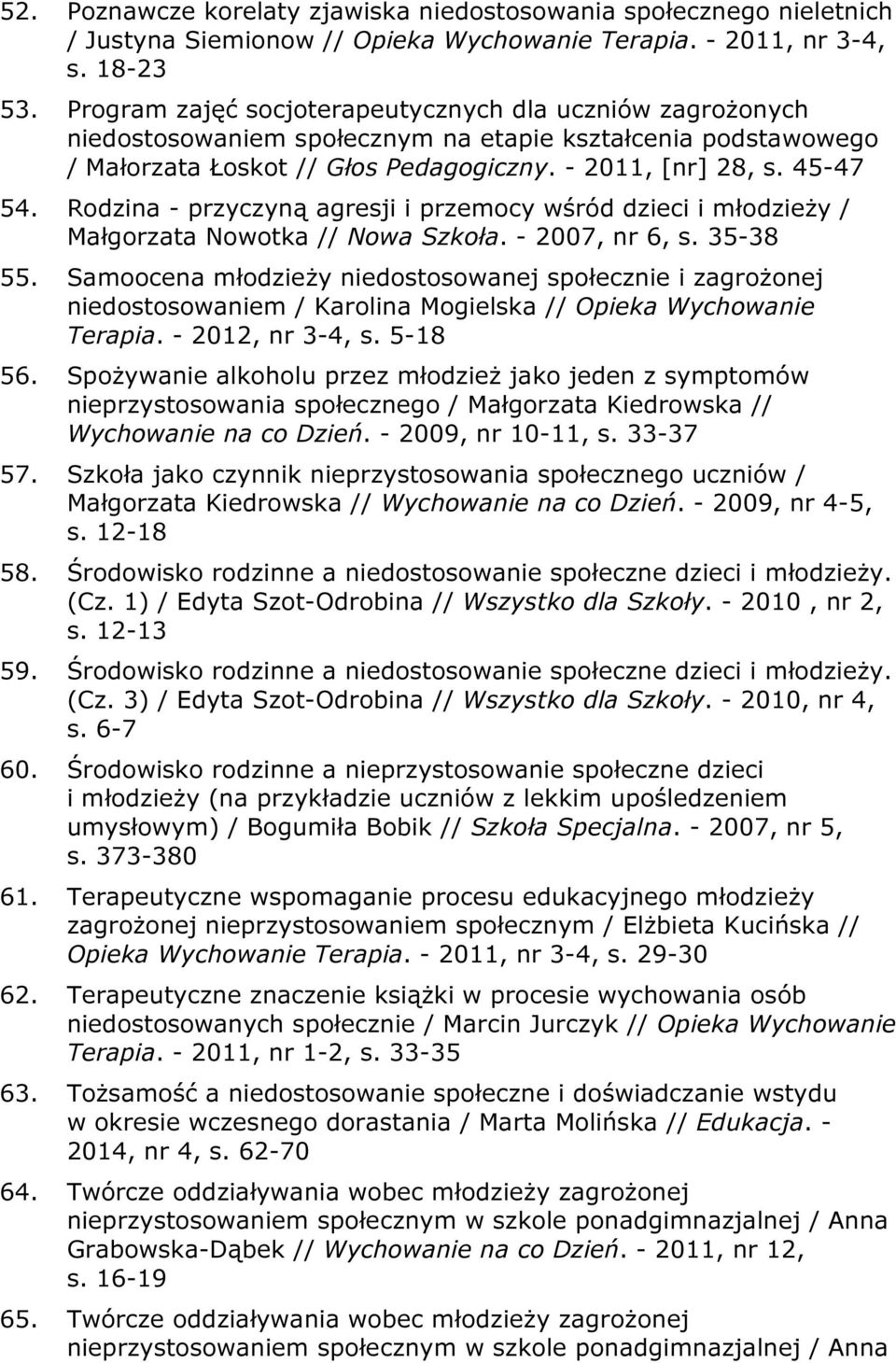 52. Poznawcze korelaty zjawiska niedostosowania społecznego nieletnich / Justyna Siemionow // Opieka Wychowanie Terapia. - 2011, nr 3-4, s. 18-23

53. Program zajęć socjoterapeutycznych dla uczniów zagrożonych niedostosowaniem społecznym na etapie kształcenia podstawowego / Małorzata Łoskot // Głos Pedagogiczny. - 2011, [nr] 28, s. 45-47

54. Rodzina - przyczyną agresji i przemocy wśród dzieci i młodzieży / Małgorzata Nowotka // Nowa Szkoła. - 2007, nr 6, s. 35-38

55. Samoocena młodzieży niedostosowanej społecznie i zagrożonej niedostosowaniem / Karolina Mogielska // Opieka Wychowanie Terapia. - 2012, nr 3-4, s. 5-18

56. Spożywanie alkoholu przez młodzież jako jeden z symptomów nieprzystosowania społecznego / Małgorzata Kiedrowska // Wychowanie na co Dzień. - 2009, nr 10-11, s. 33-37

57. Szkoła jako czynnik nieprzystosowania społecznego uczniów / Małgorzata Kiedrowska // Wychowanie na co Dzień. - 2009, nr 4-5, s. 12-18

58. Środowisko rodzinne a niedostosowanie społeczne dzieci i młodzieży. (Cz. 1) / Edyta Szot-Odrobina // Wszystko dla Szkoły. - 2010 , nr 2, s. 12-13

59. Środowisko rodzinne a niedostosowanie społeczne dzieci i młodzieży. (Cz. 3) / Edyta Szot-Odrobina // Wszystko dla Szkoły. - 2010, nr 4, s. 6-7

60. Środowisko rodzinne a nieprzystosowanie społeczne dzieci i młodzieży (na przykładzie uczniów z lekkim upośledzeniem umysłowym) / Bogumiła Bobik // Szkoła Specjalna. - 2007, nr 5, s. 373-380

61. Terapeutyczne wspomaganie procesu edukacyjnego młodzieży zagrożonej nieprzystosowaniem społecznym / Elżbieta Kucińska // Opieka Wychowanie Terapia. - 2011, nr 3-4, s. 29-30

62. Terapeutyczne znaczenie książki w procesie wychowania osób niedostosowanych społecznie / Marcin Jurczyk // Opieka Wychowanie Terapia. - 2011, nr 1-2, s. 33-35

63. Tożsamość a niedostosowanie społeczne i doświadczanie wstydu w okresie wczesnego dorastania / Marta Molińska // Edukacja. - 2014, nr 4, s. 62-70

64. Twórcze oddziaływania wobec młodzieży zagrożonej nieprzystosowaniem społecznym w szkole ponadgimnazjalnej / Anna Grabowska-Dąbek // Wychowanie na co Dzień. - 2011, nr 12, s. 16-19

65. Twórcze oddziaływania wobec młodzieży zagrożonej nieprzystosowaniem społecznym w szkole ponadgimnazjalnej / Anna